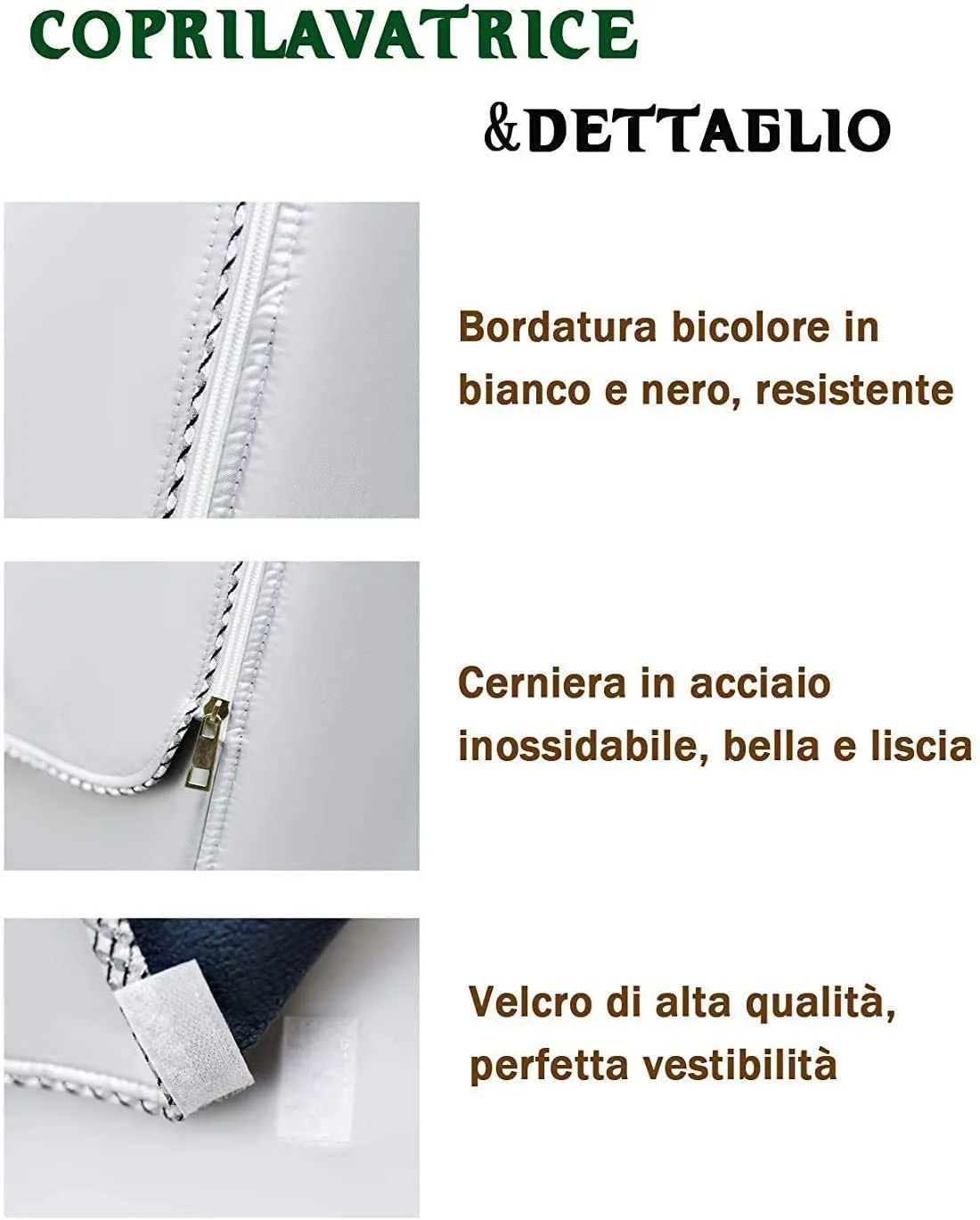 COPRILAVATRICE

&DETTAGLIO

Bordatura bicolore in bianco e nero, resistente

Cerniera in acciaio inossidabile, bella e liscia

Velcro di alta qualità, perfetta vestibilità